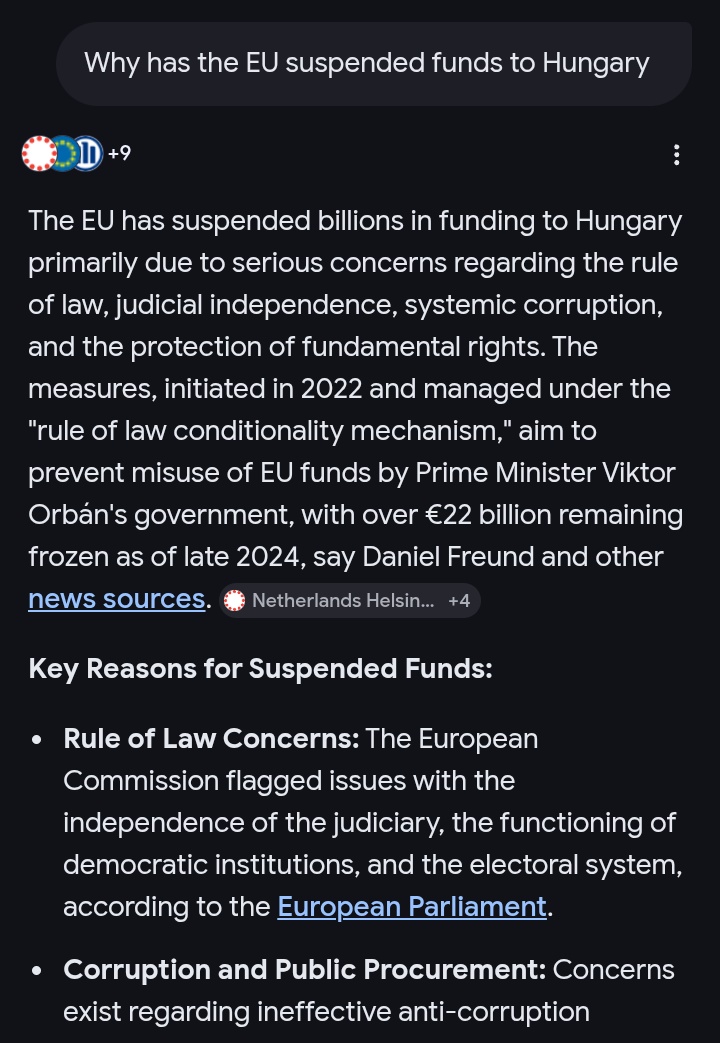 Why has the EU suspended funds to Hungary

+9

The EU has suspended billions in funding to Hungary primarily due to serious concerns regarding the rule of law, judicial independence, systemic corruption, and the protection of fundamental rights. The measures, initiated in 2022 and managed under the "rule of law conditionality mechanism," aim to prevent misuse of EU funds by Prime Minister Viktor Orbán's government, with over €22 billion remaining frozen as of late 2024, say Daniel Freund and other news sources. Netherlands Helsin... +4

Key Reasons for Suspended Funds:

• Rule of Law Concerns: The European Commission flagged issues with the independence of the judiciary, the functioning of democratic institutions, and the electoral system, according to the European Parliament.

• Corruption and Public Procurement: Concerns exist regarding ineffective anti-corruption